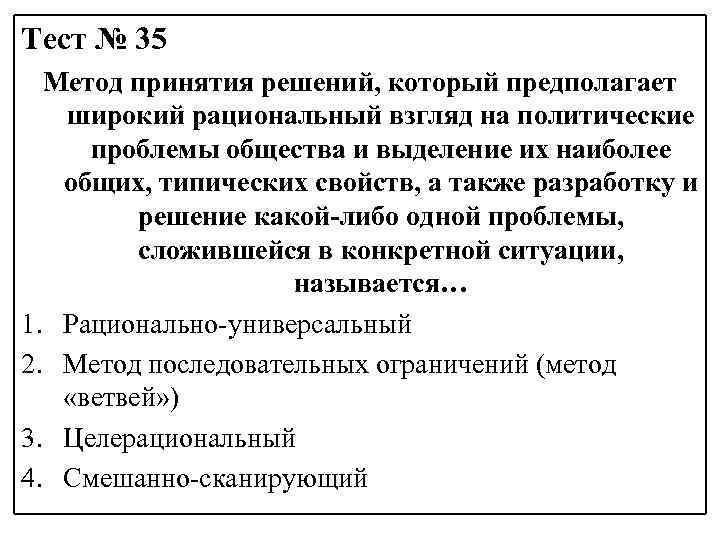 Тест № 35

Метод принятия решений, который предполагает широкий рациональный взгляд на политические проблемы общества и выделение их наиболее общих, типических свойств, а также разработку и решение какой-либо одной проблемы, сложившейся в конкретной ситуации, называется…

1. Рационально-универсальный
2. Метод последовательных ограничений (метод «ветвей»)
3. Целерациональный
4. Смешанно-сканирующий